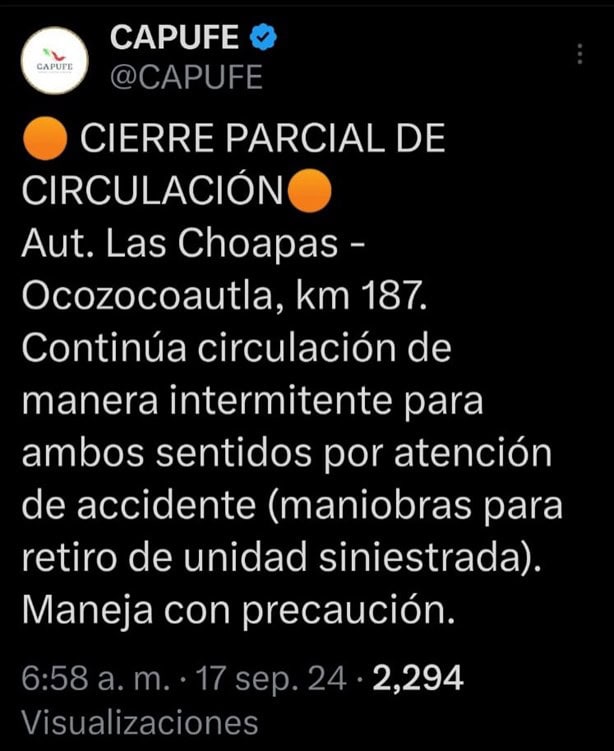 CAPUFE

CAPUFE
@CAPUFE

🟠 CIERRE PARCIAL DE CIRCULACIÓN🟠
Aut. Las Choapas - Ocozocoautla, km 187.
Continúa circulación de manera intermitente para ambos sentidos por atención de accidente (maniobras para retiro de unidad siniestrada).
Maneja con precaución.

6:58 a. m. · 17 sep. 24 · 2,294 Visualizaciones